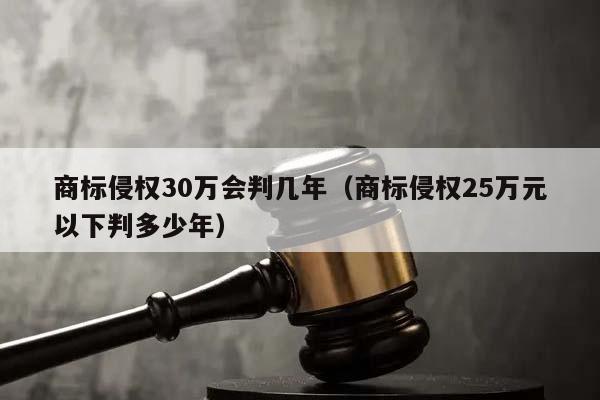 商标侵权30万会判几年（商标侵权25万元以下判多少年）